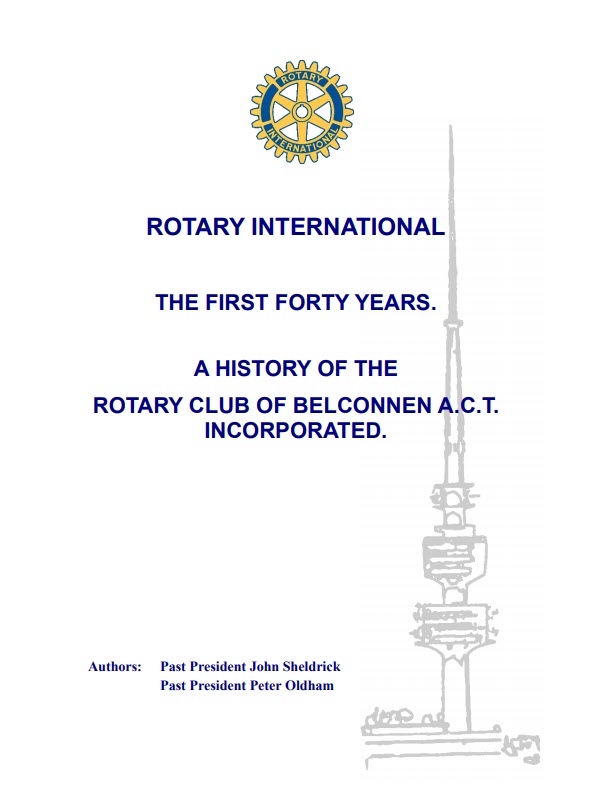 ROTARY INTERNATIONAL

ROTARY INTERNATIONAL

THE FIRST FORTY YEARS.

A HISTORY OF THE

ROTARY CLUB OF BELCONNEN A.C.T. INCORPORATED.

Authors: Past President John Sheldrick
Past President Peter Oldham